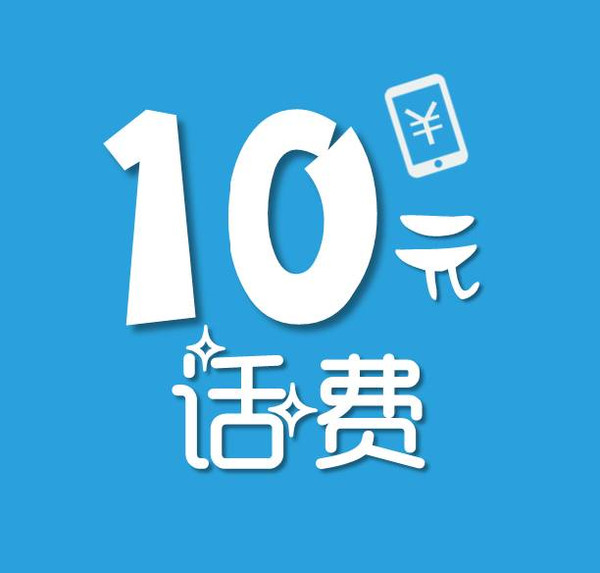 ¥
10元
话费